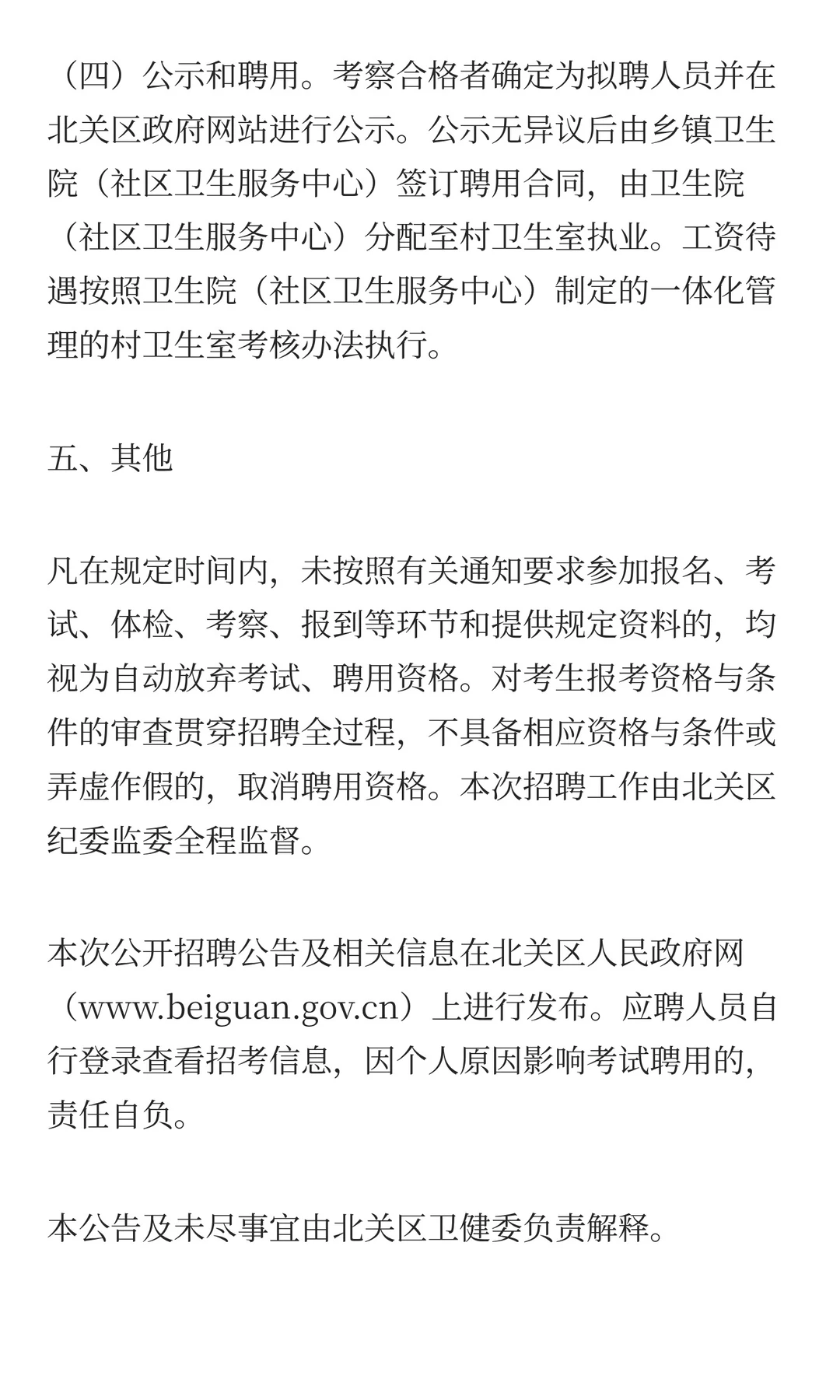 （四）公示和聘用。考察合格者确定为拟聘人员并在北关区政府网站进行公示。公示无异议后由乡镇卫生院（社区卫生服务中心）签订聘用合同，由卫生院（社区卫生服务中心）分配至村卫生室执业。工资待遇按照卫生院（社区卫生服务中心）制定的一体化管理的村卫生室考核办法执行。

五、其他

凡在规定时间内，未按照有关通知要求参加报名、考试、体检、考察、报到等环节和提供规定资料的，均视为自动放弃考试、聘用资格。对考生报考资格与条件的审查贯穿招聘全过程，不具备相应资格与条件或弄虚作假的，取消聘用资格。本次招聘工作由北关区纪委监委全程监督。

本次公开招聘公告及相关信息在北关区人民政府网（www.beiguan.gov.cn）上进行发布。应聘人员自行登录查看招考信息，因个人原因影响考试聘用的，责任自负。

本公告及未尽事宜由北关区卫健委负责解释。